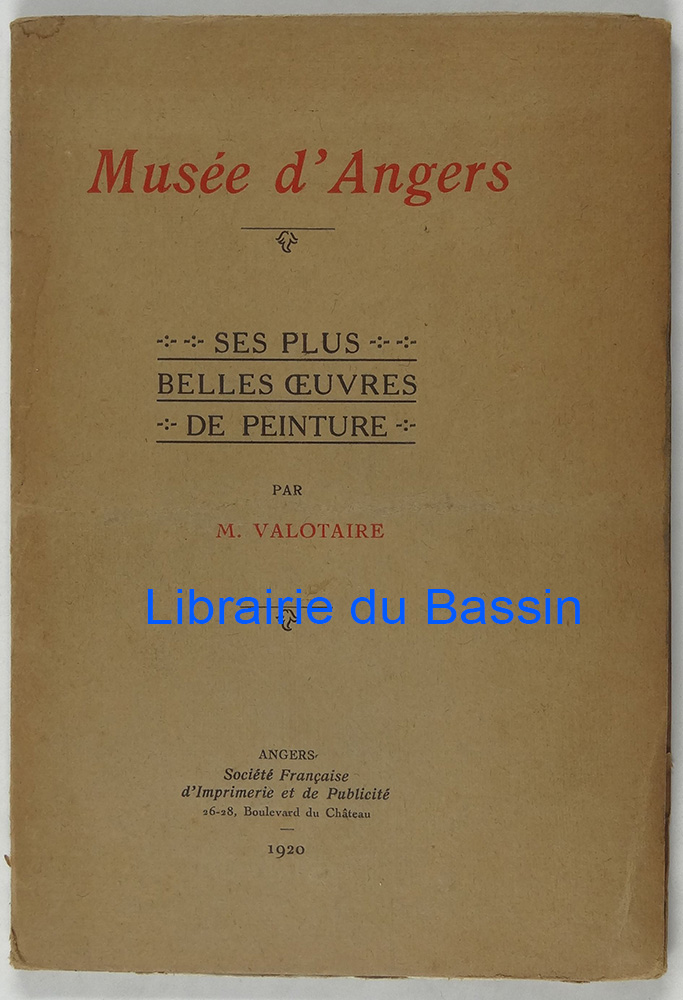 Musée d'Angers

SES PLUS
BELLES ŒUVRES
DE PEINTURE

PAR

M. VALOTAIRE

ANGERS
Société Française
d'Imprimerie et de Publicité
26-28, Boulevard du Château

1920

Librairie du Bassin